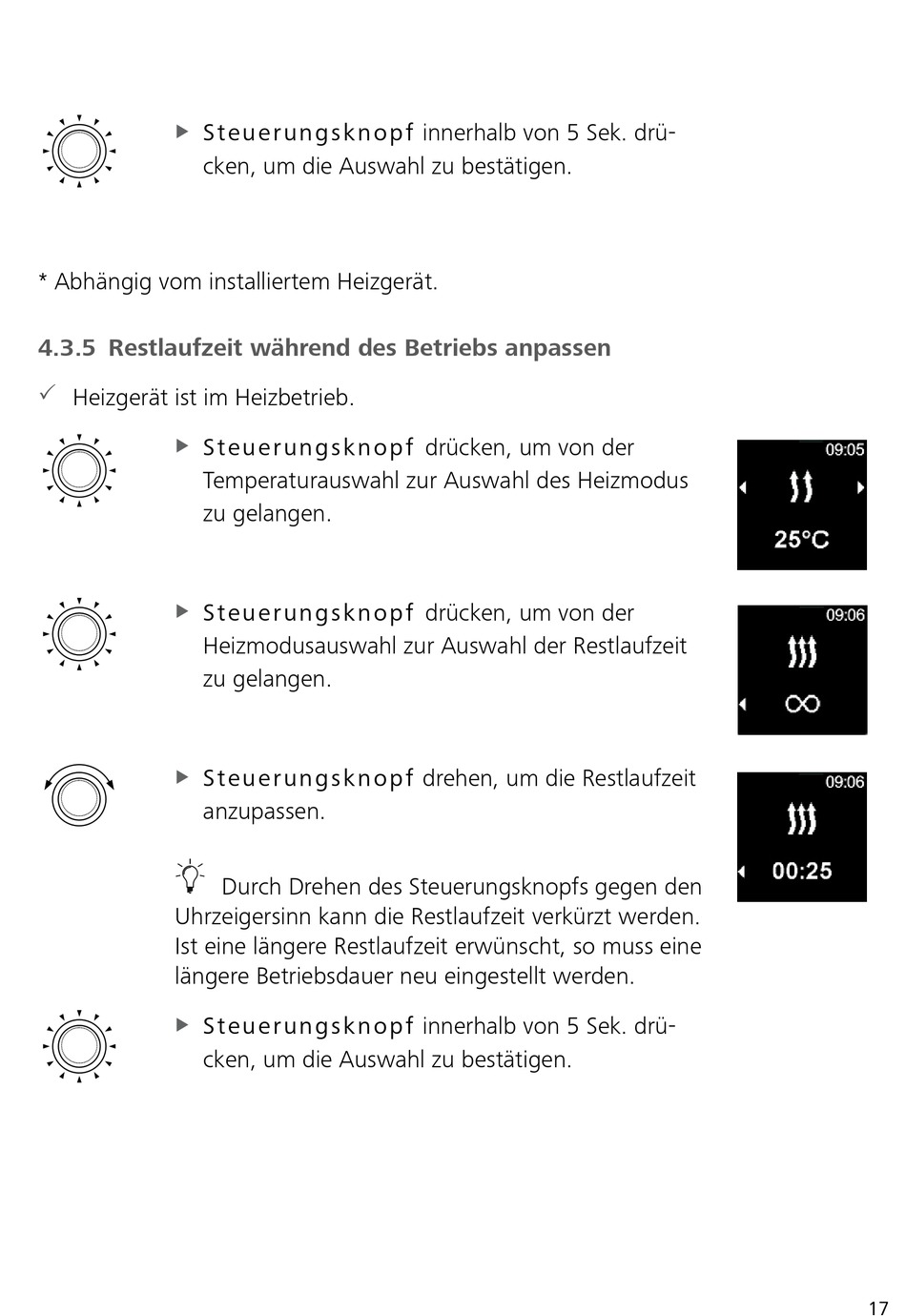 ▶ Steuerungsknopf innerhalb von 5 Sek. drücken, um die Auswahl zu bestätigen.

* Abhängig vom installiertem Heizgerät.

4.3.5 Restlaufzeit während des Betriebs anpassen

✓ Heizgerät ist im Heizbetrieb.

▶ Steuerungsknopf drücken, um von der Temperaturauswahl zur Auswahl des Heizmodus zu gelangen.

09:05

25°C

▶ Steuerungsknopf drücken, um von der Heizmodusauswahl zur Auswahl der Restlaufzeit zu gelangen.

09:06

∞

▶ Steuerungsknopf drehen, um die Restlaufzeit anzupassen.

09:06

00:25

Durch Drehen des Steuerungsknopfs gegen den Uhrzeigersinn kann die Restlaufzeit verkürzt werden. Ist eine längere Restlaufzeit erwünscht, so muss eine längere Betriebsdauer neu eingestellt werden.

▶ Steuerungsknopf innerhalb von 5 Sek. drücken, um die Auswahl zu bestätigen.

17